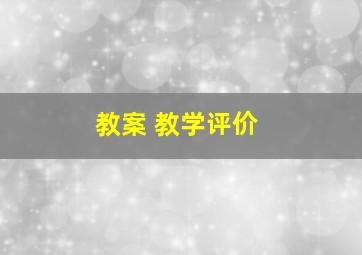 教案 教学评价